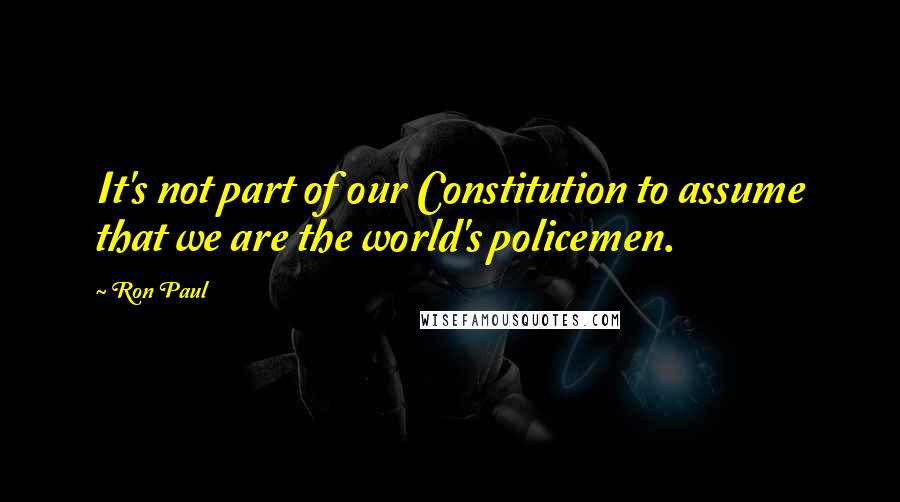 It's not part of our Constitution to assume that we are the world's policemen.

~ Ron Paul

WISEFAMOUSQUOTES.COM